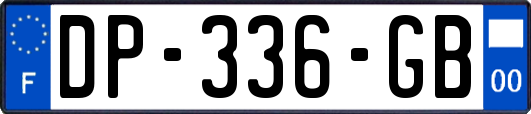 F

DP-336-GB

00